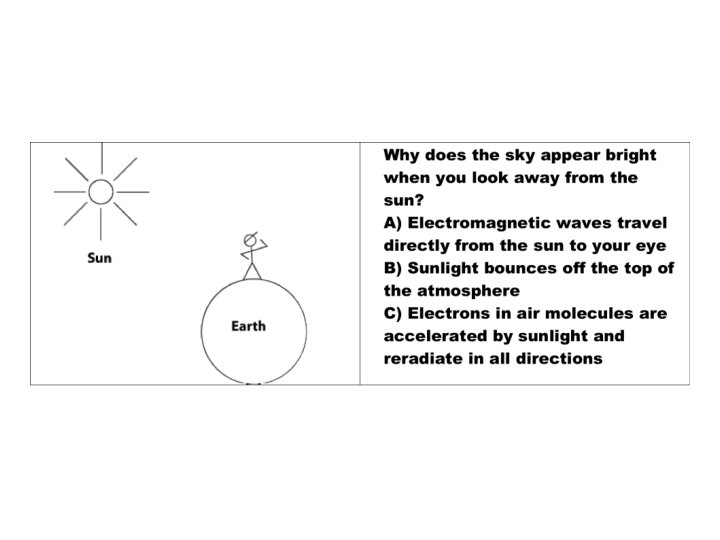 Sun

Earth

Why does the sky appear bright when you look away from the sun?

A) Electromagnetic waves travel directly from the sun to your eye

B) Sunlight bounces off the top of the atmosphere

C) Electrons in air molecules are accelerated by sunlight and reradiate in all directions